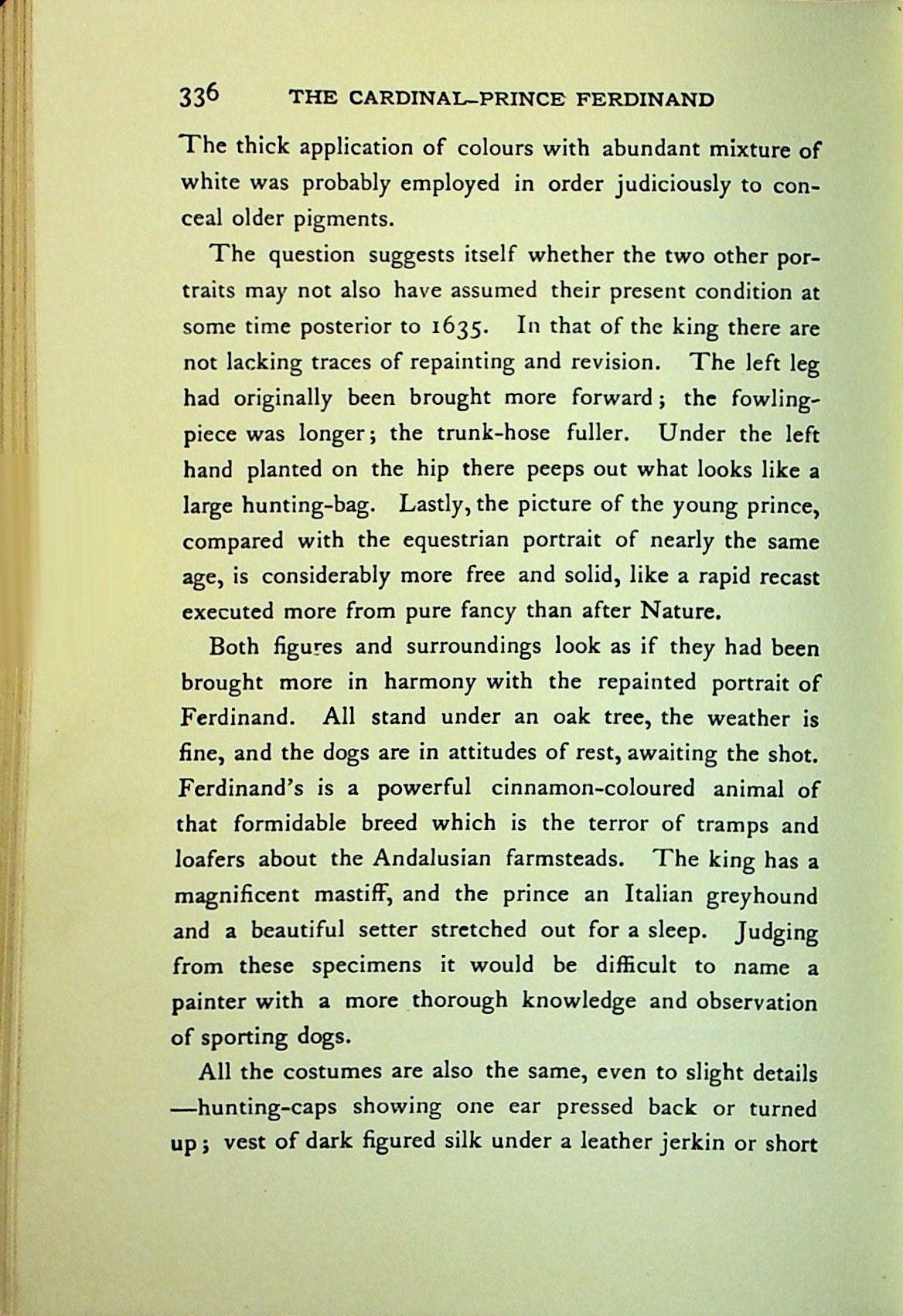 336 THE CARDINAL-PRINCE FERDINAND

The thick application of colours with abundant mixture of white was probably employed in order judiciously to conceal older pigments.

The question suggests itself whether the two other portraits may not also have assumed their present condition at some time posterior to 1635. In that of the king there are not lacking traces of repainting and revision. The left leg had originally been brought more forward; the fowling-piece was longer; the trunk-hose fuller. Under the left hand planted on the hip there peeps out what looks like a large hunting-bag. Lastly, the picture of the young prince, compared with the equestrian portrait of nearly the same age, is considerably more free and solid, like a rapid recast executed more from pure fancy than after Nature.

Both figures and surroundings look as if they had been brought more in harmony with the repainted portrait of Ferdinand. All stand under an oak tree, the weather is fine, and the dogs are in attitudes of rest, awaiting the shot. Ferdinand's is a powerful cinnamon-coloured animal of that formidable breed which is the terror of tramps and loafers about the Andalusian farmsteads. The king has a magnificent mastiff, and the prince an Italian greyhound and a beautiful setter stretched out for a sleep. Judging from these specimens it would be difficult to name a painter with a more thorough knowledge and observation of sporting dogs.

All the costumes are also the same, even to slight details —hunting-caps showing one ear pressed back or turned up; vest of dark figured silk under a leather jerkin or short